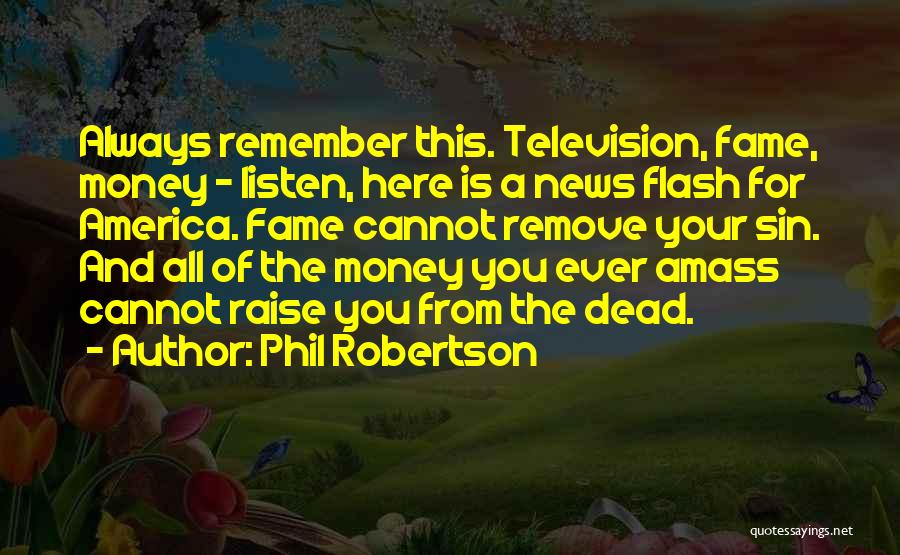 Always remember this. Television, fame, money - listen, here is a news flash for America. Fame cannot remove your sin. And all of the money you ever amass cannot raise you from the dead.
- Author: Phil Robertson

quotessayings.net